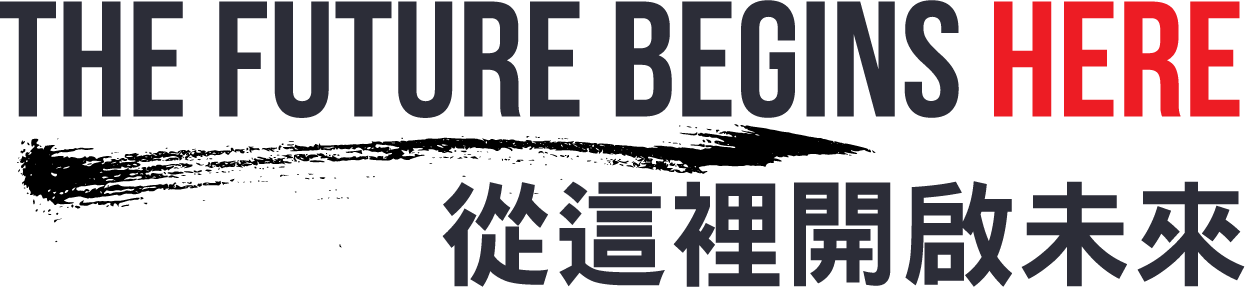 THE FUTURE BEGINS HERE

從這裡開啟未來